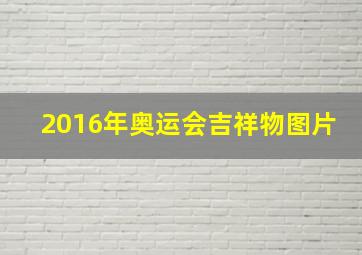 2016年奥运会吉祥物图片